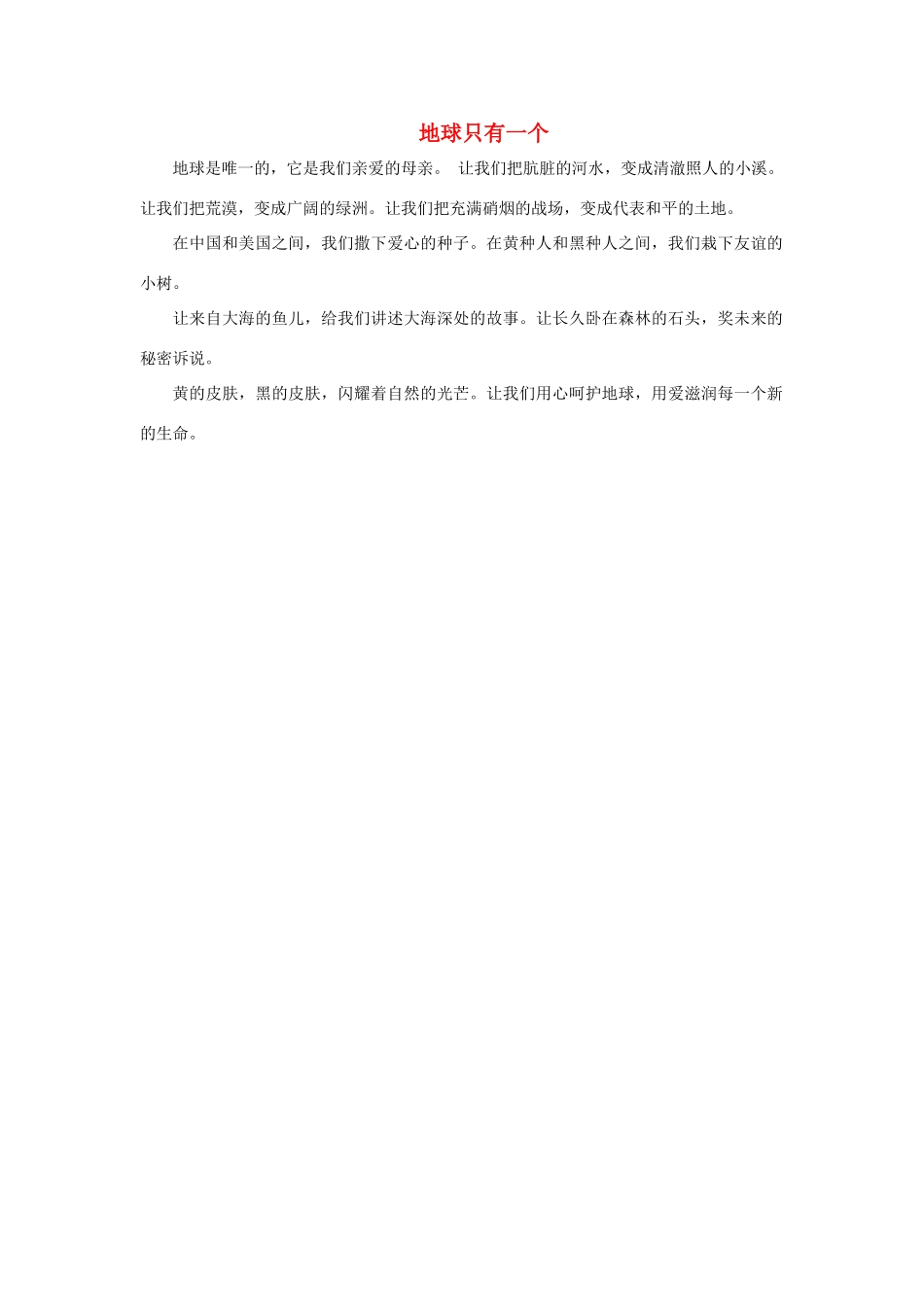 地球只有一个

地球是唯一的，它是我们亲爱的母亲。 让我们把肮脏的河水，变成清澈照人的小溪。让我们把荒漠，变成广阔的绿洲。让我们把充满硝烟的战场，变成代表和平的土地。

在中国和美国之间，我们撒下爱心的种子。在黄种人和黑种人之间，我们栽下友谊的小树。

让来自大海的鱼儿，给我们讲述大海深处的故事。让长久卧在森林的石头，奖未来的秘密诉说。

黄的皮肤，黑的皮肤，闪耀着自然的光芒。让我们用心呵护地球，用爱滋润每一个新的生命。